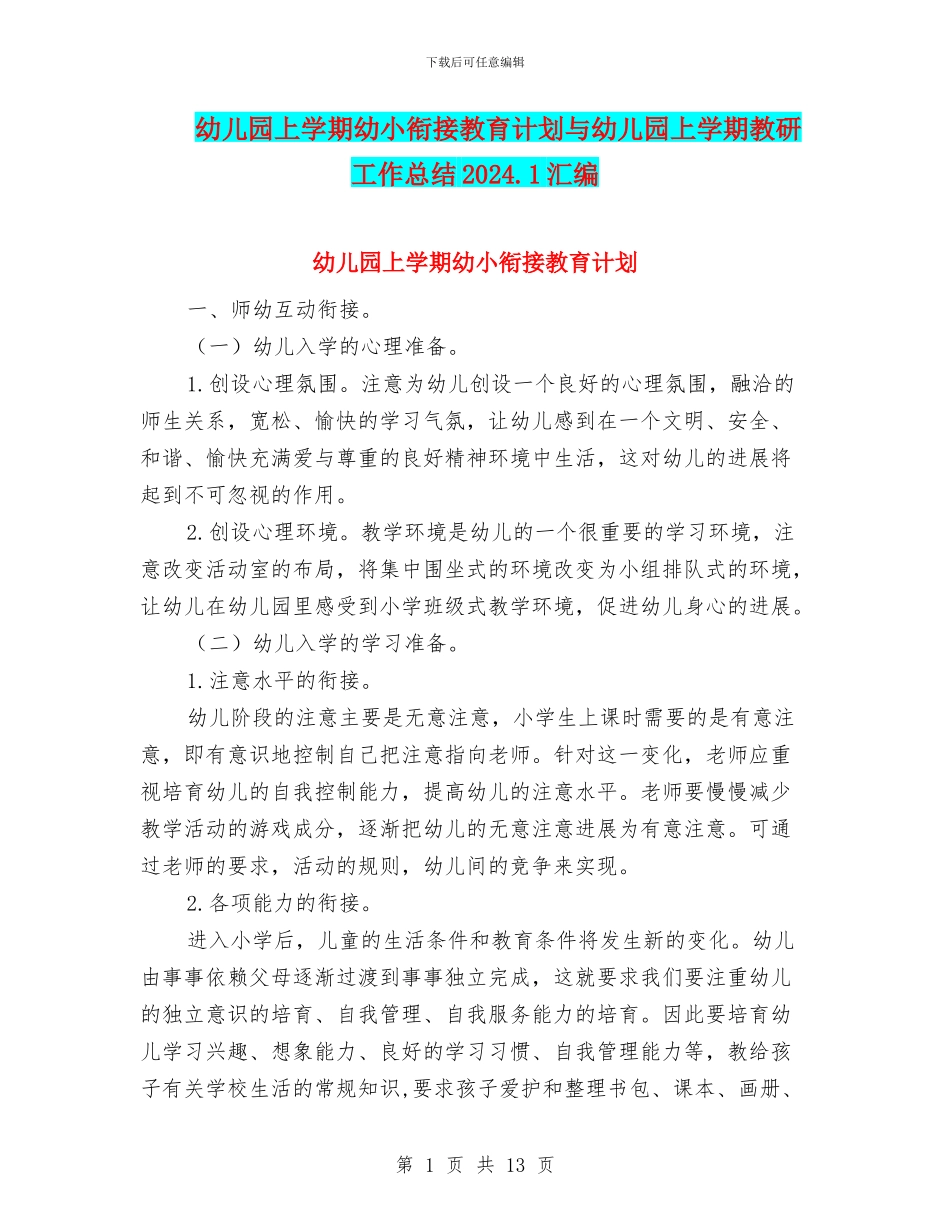 下载后可任意编辑

幼儿园上学期幼小衔接教育计划与幼儿园上学期教研工作总结2024.1汇编

幼儿园上学期幼小衔接教育计划

一、师幼互动衔接。

（一）幼儿入学的心理准备。

1.创设心理氛围。注意为幼儿创设一个良好的心理氛围，融洽的师生关系，宽松、愉快的学习气氛，让幼儿感到在一个文明、安全、和谐、愉快充满爱与尊重的良好精神环境中生活，这对幼儿的进展将起到不可忽视的作用。

2.创设心理环境。教学环境是幼儿的一个很重要的学习环境，注意改变活动室的布局，将集中围坐式的环境改变为小组排队式的环境，让幼儿在幼儿园里感受到小学班级式教学环境，促进幼儿身心的进展。

（二）幼儿入学的学习准备。

1.注意水平的衔接。

幼儿阶段的注意主要是无意注意，小学生上课时需要的是有意注意，即有意识地控制自己把注意指向老师。针对这一变化，老师应重视培育幼儿的自我控制能力，提高幼儿的注意水平。老师要慢慢减少教学活动的游戏成分，逐渐把幼儿的无意注意进展为有意注意。可通过老师的要求，活动的规则，幼儿间的竞争来实现。

2.各项能力的衔接。

进入小学后，儿童的生活条件和教育条件将发生新的变化。幼儿由事事依赖父母逐渐过渡到事事独立完成，这就要求我们要注重幼儿的独立意识的培育、自我管理、自我服务能力的培育。因此要培育幼儿学习兴趣、想象能力、良好的学习习惯、自我管理能力等，教给孩子有关学校生活的常规知识,要求孩子爱护和整理书包、课本、画册、

第 1 页 共 13 页